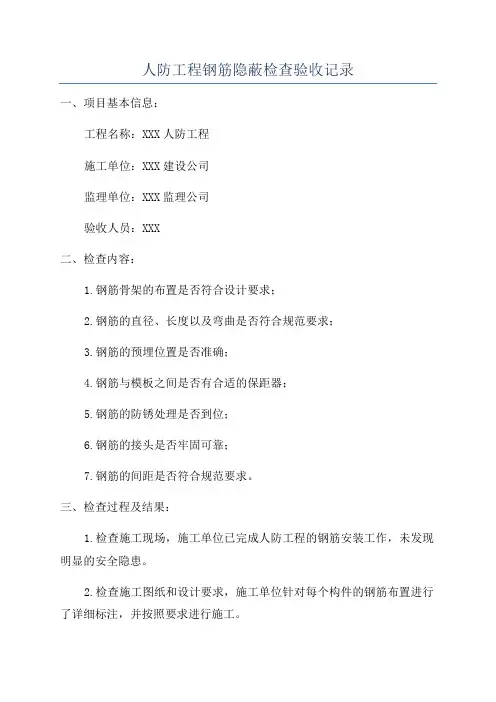 人防工程钢筋隐蔽检查验收记录

一、项目基本信息：

工程名称：XXX 人防工程

施工单位：XXX 建设公司

监理单位：XXX 监理公司

验收人员：XXX

二、检查内容：

1.钢筋骨架的布置是否符合设计要求；

2.钢筋的直径、长度以及弯曲是否符合规范要求；

3.钢筋的预埋位置是否准确；

4.钢筋与模板之间是否有合适的保距器；

5.钢筋的防锈处理是否到位；

6.钢筋的接头是否牢固可靠；

7.钢筋的间距是否符合规范要求。

三、检查过程及结果：

1.检查施工现场，施工单位已完成人防工程的钢筋安装工作，未发现明显的安全隐患。

2.检查施工图纸和设计要求，施工单位针对每个构件的钢筋布置进行了详细标注，并按照要求进行施工。